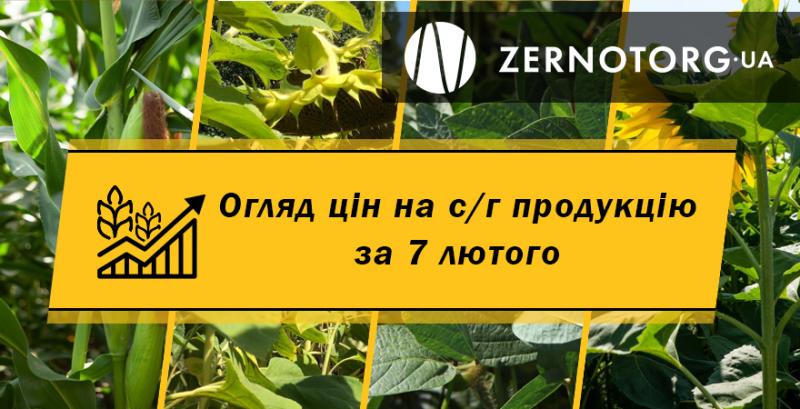 ZERNOTORG·UA

Огляд цін на с/г продукцію за 7 лютого